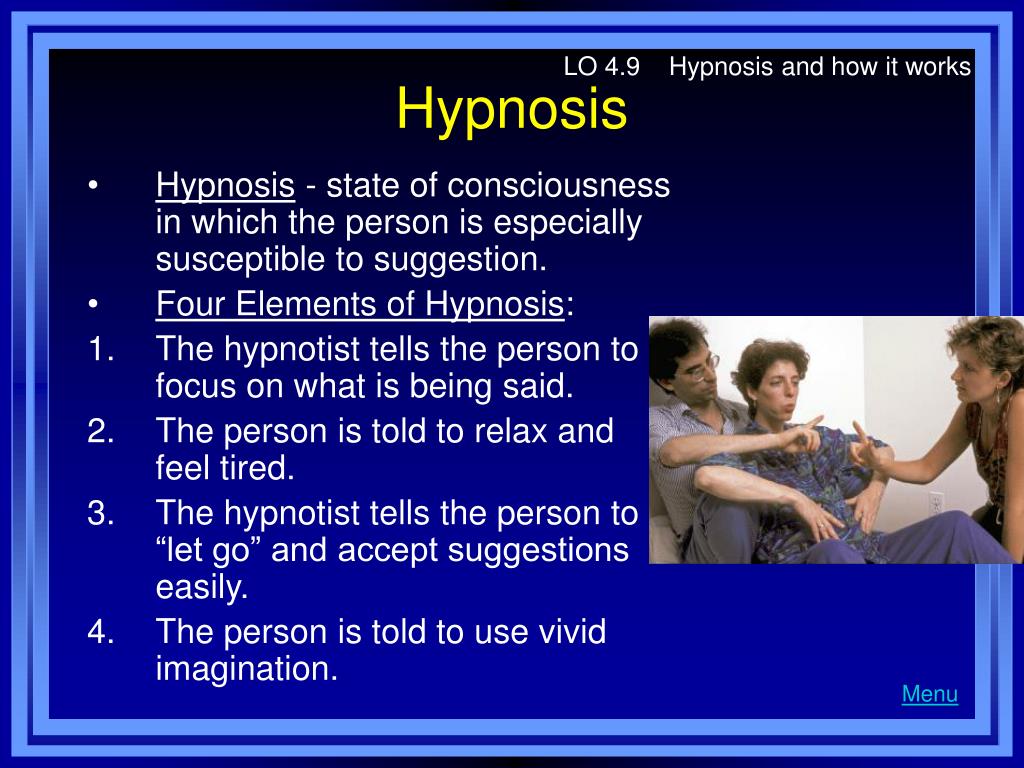 LO 4.9 Hypnosis and how it works

Hypnosis

• Hypnosis - state of consciousness in which the person is especially susceptible to suggestion.
• Four Elements of Hypnosis:
1. The hypnotist tells the person to focus on what is being said.
2. The person is told to relax and feel tired.
3. The hypnotist tells the person to “let go” and accept suggestions easily.
4. The person is told to use vivid imagination.

Menu